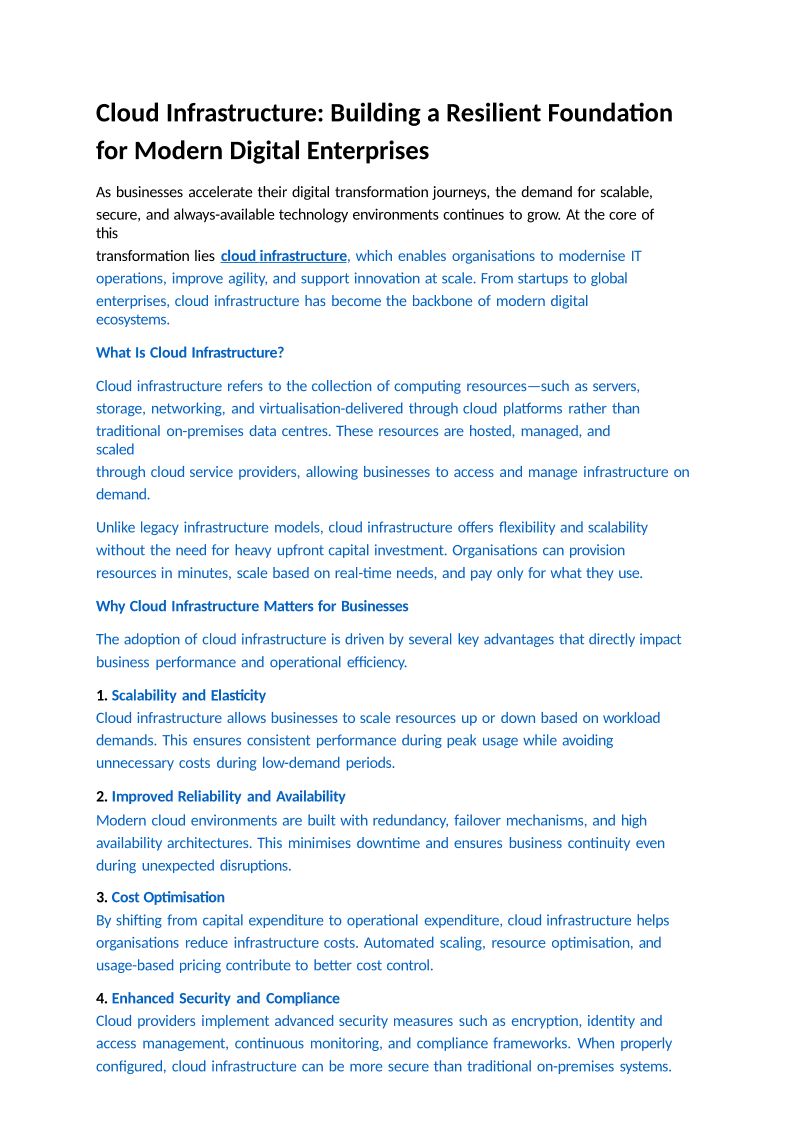 Cloud Infrastructure: Building a Resilient Foundation for Modern Digital Enterprises

As businesses accelerate their digital transformation journeys, the demand for scalable, secure, and always-available technology environments continues to grow. At the core of this
transformation lies cloud infrastructure, which enables organisations to modernise IT operations, improve agility, and support innovation at scale. From startups to global enterprises, cloud infrastructure has become the backbone of modern digital ecosystems.

What Is Cloud Infrastructure?

Cloud infrastructure refers to the collection of computing resources—such as servers, storage, networking, and virtualisation-delivered through cloud platforms rather than traditional on-premises data centres. These resources are hosted, managed, and scaled
through cloud service providers, allowing businesses to access and manage infrastructure on demand.

Unlike legacy infrastructure models, cloud infrastructure offers flexibility and scalability without the need for heavy upfront capital investment. Organisations can provision resources in minutes, scale based on real-time needs, and pay only for what they use.

Why Cloud Infrastructure Matters for Businesses

The adoption of cloud infrastructure is driven by several key advantages that directly impact business performance and operational efficiency.

1. Scalability and Elasticity
Cloud infrastructure allows businesses to scale resources up or down based on workload demands. This ensures consistent performance during peak usage while avoiding unnecessary costs during low-demand periods.

2. Improved Reliability and Availability
Modern cloud environments are built with redundancy, failover mechanisms, and high availability architectures. This minimises downtime and ensures business continuity even during unexpected disruptions.

3. Cost Optimisation
By shifting from capital expenditure to operational expenditure, cloud infrastructure helps organisations reduce infrastructure costs. Automated scaling, resource optimisation, and usage-based pricing contribute to better cost control.

4. Enhanced Security and Compliance
Cloud providers implement advanced security measures such as encryption, identity and access management, continuous monitoring, and compliance frameworks. When properly configured, cloud infrastructure can be more secure than traditional on-premises systems.